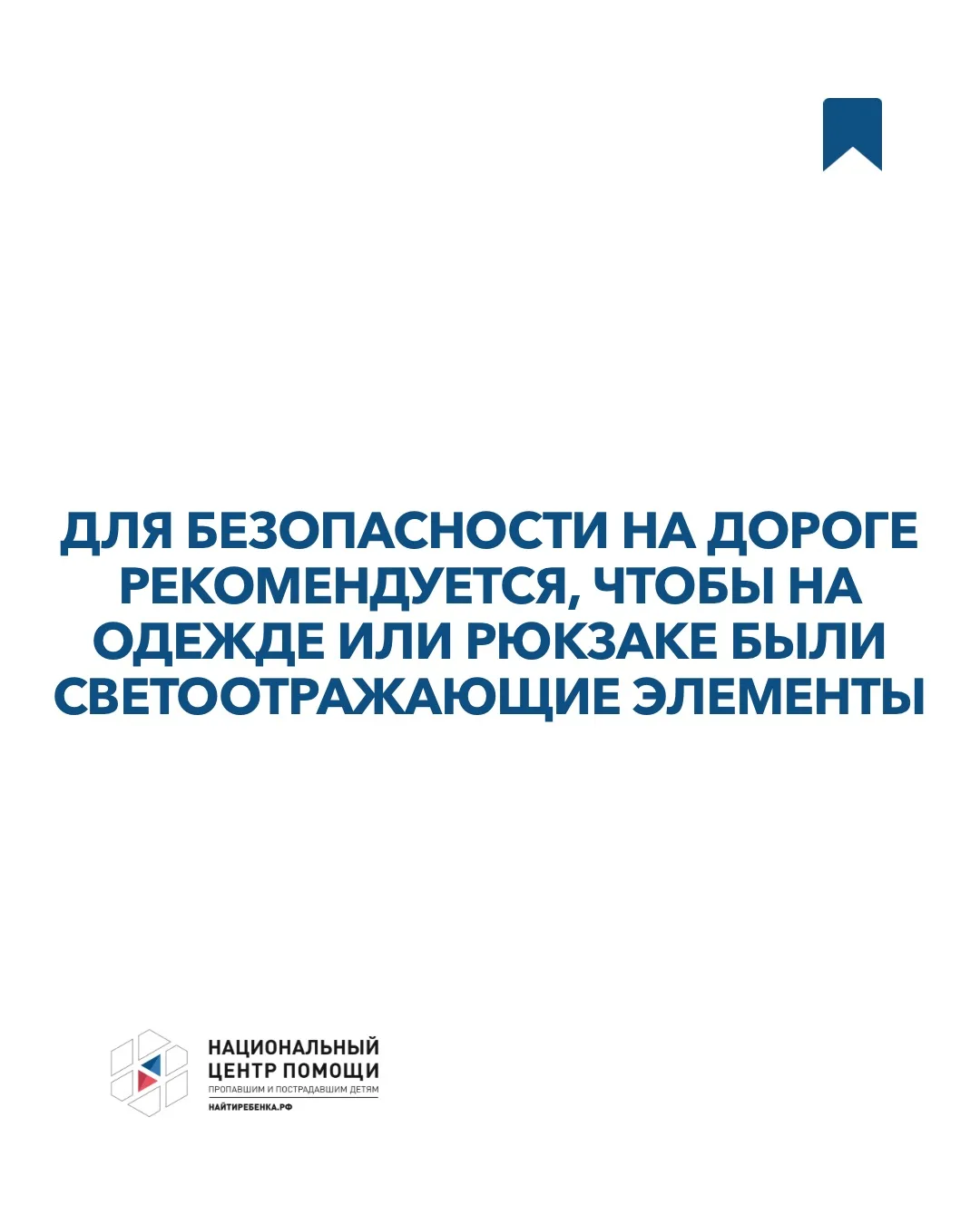 ДЛЯ БЕЗОПАСНОСТИ НА ДОРОГЕ РЕКОМЕНДУЕТСЯ, ЧТОБЫ НА ОДЕЖДЕ ИЛИ РЮКЗАКЕ БЫЛИ СВЕТООТРАЖАЮЩИЕ ЭЛЕМЕНТЫ

НАЦИОНАЛЬНЫЙ
ЦЕНТР ПОМОЩИ
ПРОПАВШИМ И ПОСТРАДАВШИМ ДЕТЯМ
НАЙТИРЕБЕНКА.РФ